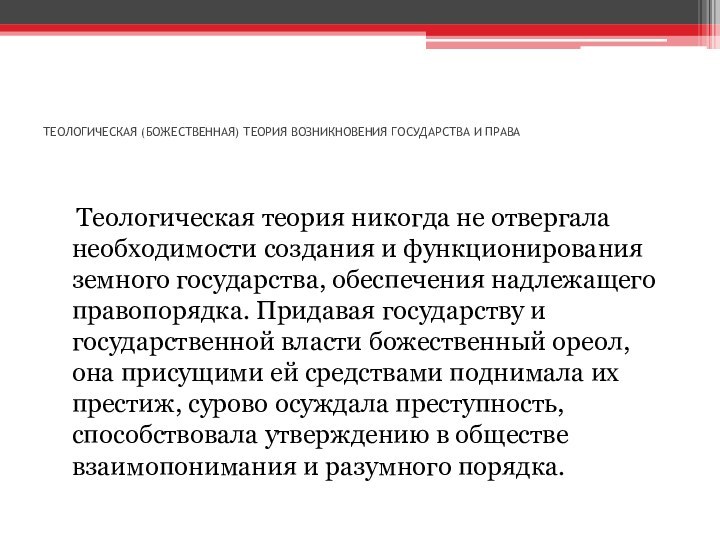 ТЕОЛОГИЧЕСКАЯ (БОЖЕСТВЕННАЯ) ТЕОРИЯ ВОЗНИКНОВЕНИЯ ГОСУДАРСТВА И ПРАВА

Теологическая теория никогда не отвергала необходимости создания и функционирования земного государства, обеспечения надлежащего правопорядка. Придавая государству и государственной власти божественный ореол, она присущими ей средствами поднимала их престиж, сурово осуждала преступность, способствовала утверждению в обществе взаимопонимания и разумного порядка.